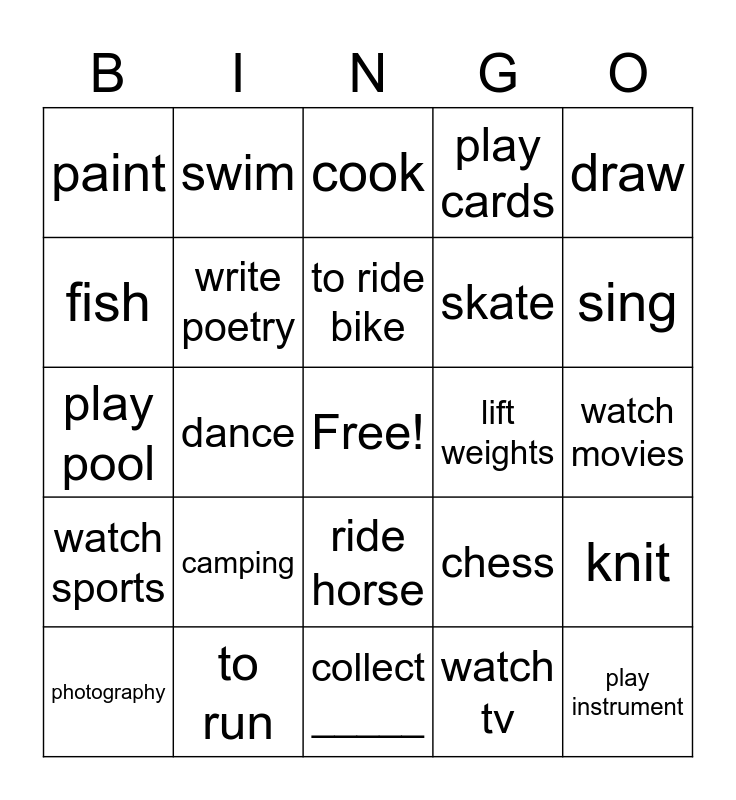 | B | I | N | G | O |
|---|---|---|---|---|
| paint | swim | cook | play cards | draw |
| fish | write poetry | to ride bike | skate | sing |
| play pool | dance | Free! | lift weights | watch movies |
| watch sports | camping | ride horse | chess | knit |
| photography | to run | collect ____ | watch tv | play instrument |